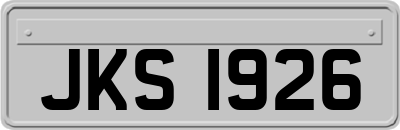 JKS 1926